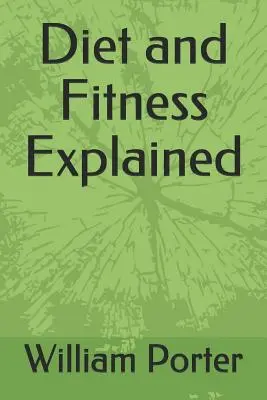 Diet and Fitness Explained

William Porter